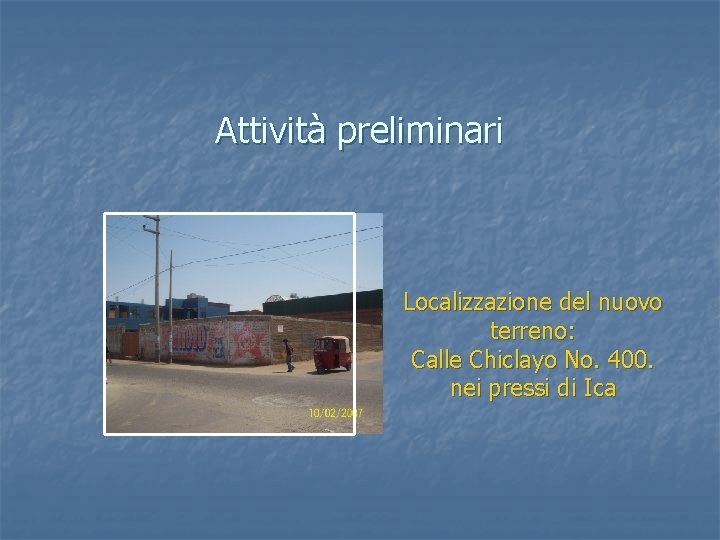 Attività preliminari

10/02/2007

Localizzazione del nuovo terreno:
Calle Chiclayo No. 400.
nei pressi di Ica